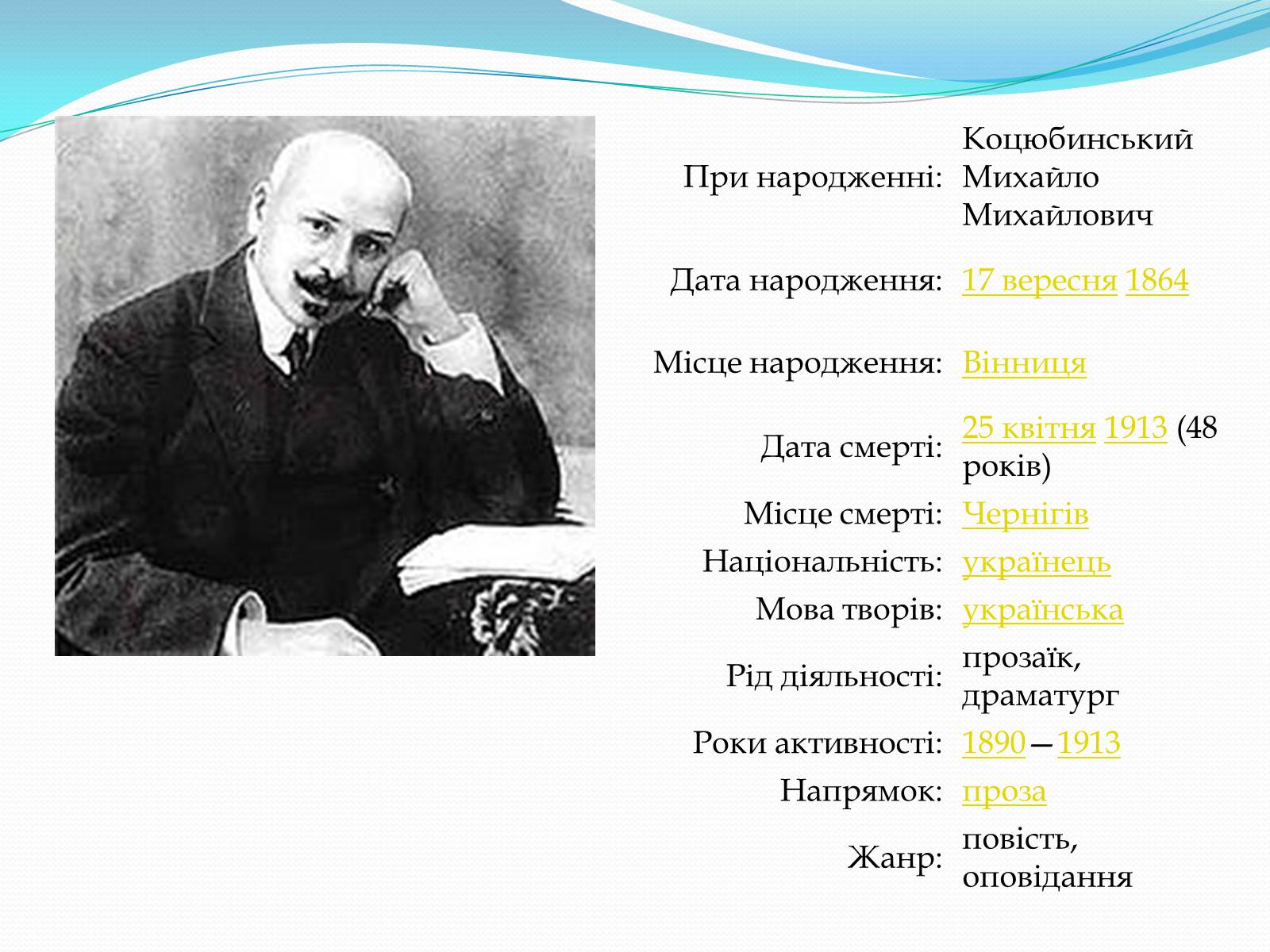 | | |
|---|---|
| При народженні: | Коцюбинський Михайло Михайлович |
| Дата народження: | 17 вересня 1864 |
| Місце народження: | Вінниця |
| Дата смерті: | 25 квітня 1913 (48 років) |
| Місце смерті: | Чернігів |
| Національність: | українець |
| Мова творів: | українська |
| Рід діяльності: | прозаїк, драматург |
| Роки активності: | 1890—1913 |
| Напрямок: | проза |
| Жанр: | повість, оповідання |